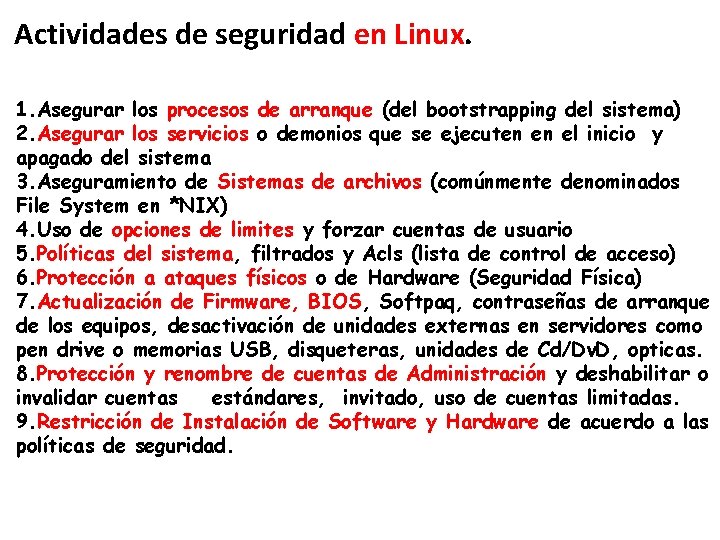 Actividades de seguridad en Linux.

1.Asegurar los procesos de arranque (del bootstrapping del sistema)
2.Asegurar los servicios o demonios que se ejecuten en el inicio y apagado del sistema
3.Aseguramiento de Sistemas de archivos (comúnmente denominados File System en *NIX)
4.Uso de opciones de limites y forzar cuentas de usuario
5.Políticas del sistema, filtrados y Acls (lista de control de acceso)
6.Protección a ataques físicos o de Hardware (Seguridad Física)
7.Actualización de Firmware, BIOS, Softpaq, contraseñas de arranque de los equipos, desactivación de unidades externas en servidores como pen drive o memorias USB, disqueteras, unidades de Cd/DvD, opticas.
8.Protección y renombre de cuentas de Administración y deshabilitar o invalidar cuentas estándares, invitado, uso de cuentas limitadas.
9.Restricción de Instalación de Software y Hardware de acuerdo a las políticas de seguridad.